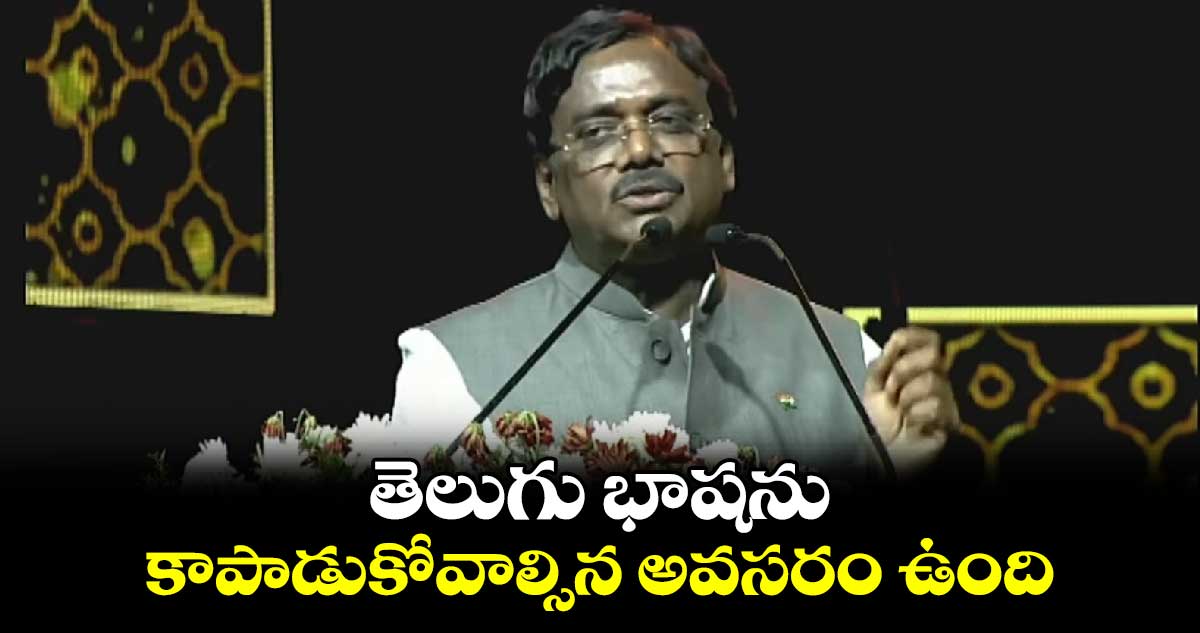 తెలుగు భాషను
కాపాడుకోవాల్సిన అవసరం ఉంది